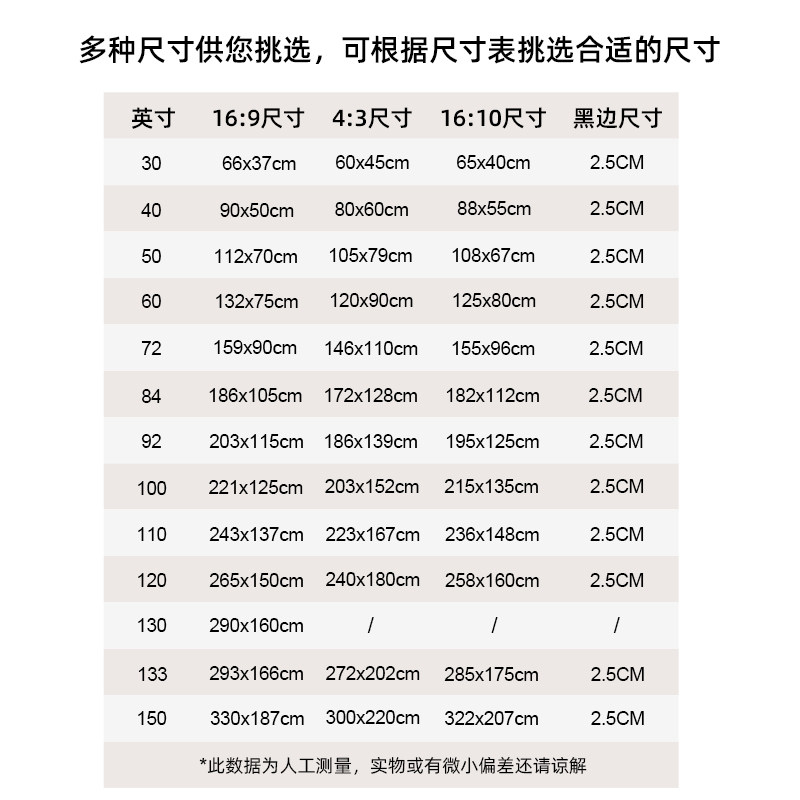 多种尺寸供您挑选，可根据尺寸表挑选合适的尺寸

| 英寸 | 16:9尺寸 | 4:3尺寸 | 16:10尺寸 | 黑边尺寸 |
|---|---|---|---|---|
| 30 | 66x37cm | 60x45cm | 65x40cm | 2.5CM |
| 40 | 90x50cm | 80x60cm | 88x55cm | 2.5CM |
| 50 | 112x70cm | 105x79cm | 108x67cm | 2.5CM |
| 60 | 132x75cm | 120x90cm | 125x80cm | 2.5CM |
| 72 | 159x90cm | 146x110cm | 155x96cm | 2.5CM |
| 84 | 186x105cm | 172x128cm | 182x112cm | 2.5CM |
| 92 | 203x115cm | 186x139cm | 195x125cm | 2.5CM |
| 100 | 221x125cm | 203x152cm | 215x135cm | 2.5CM |
| 110 | 243x137cm | 223x167cm | 236x148cm | 2.5CM |
| 120 | 265x150cm | 240x180cm | 258x160cm | 2.5CM |
| 130 | 290x160cm | / | / | / |
| 133 | 293x166cm | 272x202cm | 285x175cm | 2.5CM |
| 150 | 330x187cm | 300x220cm | 322x207cm | 2.5CM |

*此数据为人工测量，实物或有微小偏差还请谅解